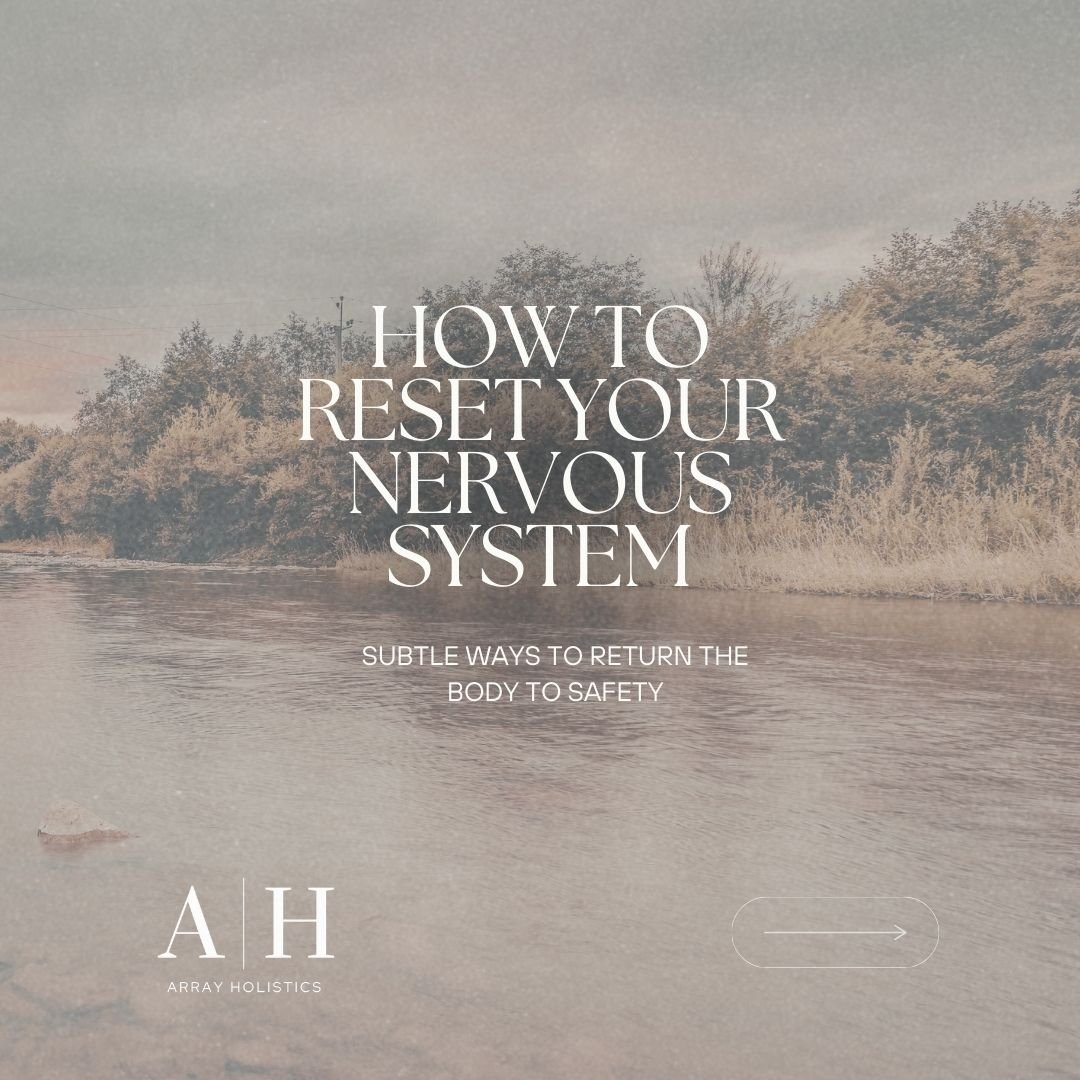 HOW TO RESET YOUR NERVOUS SYSTEM

SUBTLE WAYS TO RETURN THE BODY TO SAFETY

A | H
ARRAY HOLISTICS